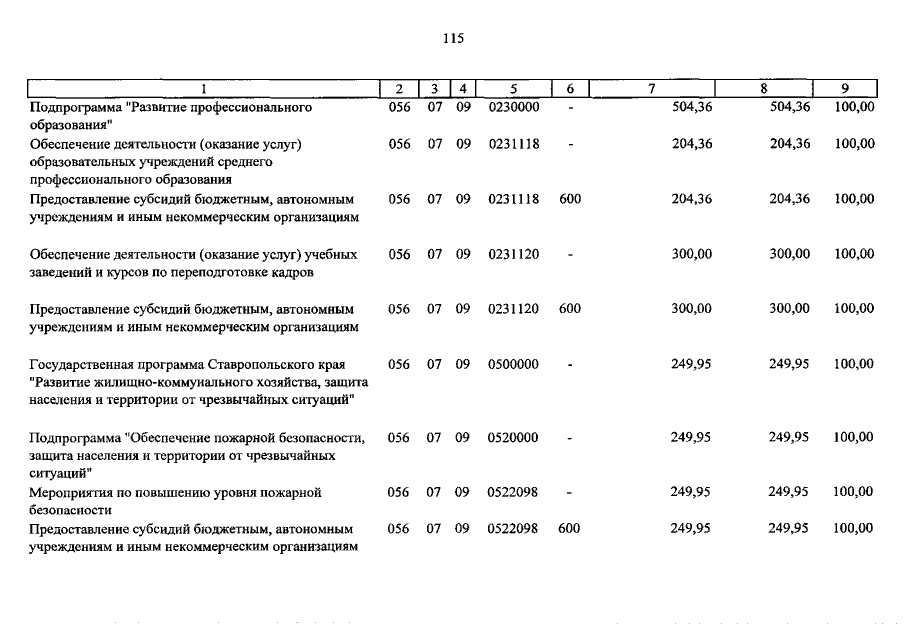 115

| 1 | 2 | 3 | 4 | 5 | 6 | 7 | 8 | 9 |
|---|---|---|---|---|---|---|---|---|
| Подпрограмма "Развитие профессионального образования" | 056 | 07 | 09 | 0230000 | - | 504,36 | 504,36 | 100,00 |
| Обеспечение деятельности (оказание услуг) образовательных учреждений среднего профессионального образования | 056 | 07 | 09 | 0231118 | - | 204,36 | 204,36 | 100,00 |
| Предоставление субсидий бюджетным, автономным учреждениям и иным некоммерческим организациям | 056 | 07 | 09 | 0231118 | 600 | 204,36 | 204,36 | 100,00 |
| Обеспечение деятельности (оказание услуг) учебных заведений и курсов по переподготовке кадров | 056 | 07 | 09 | 0231120 | - | 300,00 | 300,00 | 100,00 |
| Предоставление субсидий бюджетным, автономным учреждениям и иным некоммерческим организациям | 056 | 07 | 09 | 0231120 | 600 | 300,00 | 300,00 | 100,00 |
| Государственная программа Ставропольского края "Развитие жилищно-коммунального хозяйства, защита населения и территории от чрезвычайных ситуаций" | 056 | 07 | 09 | 0500000 | - | 249,95 | 249,95 | 100,00 |
| Подпрограмма "Обеспечение пожарной безопасности, защита населения и территории от чрезвычайных ситуаций" | 056 | 07 | 09 | 0520000 | - | 249,95 | 249,95 | 100,00 |
| Мероприятия по повышению уровня пожарной безопасности | 056 | 07 | 09 | 0522098 | - | 249,95 | 249,95 | 100,00 |
| Предоставление субсидий бюджетным, автономным учреждениям и иным некоммерческим организациям | 056 | 07 | 09 | 0522098 | 600 | 249,95 | 249,95 | 100,00 |